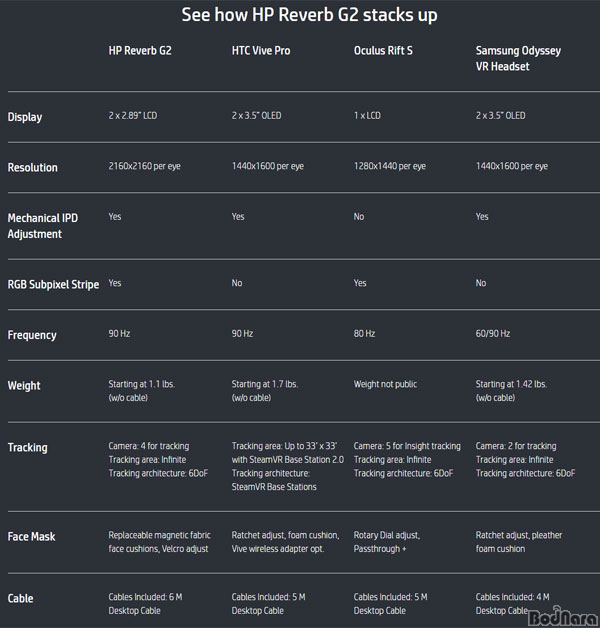 See how HP Reverb G2 stacks up

| | HP Reverb G2 | HTC Vive Pro | Oculus Rift S | Samsung Odyssey VR Headset |
|---|---|---|---|---|
| Display | 2 x 2.89" LCD | 2 x 3.5" OLED | 1 x LCD | 2 x 3.5" OLED |
| Resolution | 2160x2160 per eye | 1440x1600 per eye | 1280x1440 per eye | 1440x1600 per eye |
| Mechanical IPD Adjustment | Yes | Yes | No | Yes |
| RGB Subpixel Stripe | Yes | No | Yes | No |
| Frequency | 90 Hz | 90 Hz | 80 Hz | 60/90 Hz |
| Weight | Starting at 1.1 lbs. (w/o cable) | Starting at 1.7 lbs. (w/o cable) | Weight not public | Starting at 1.42 lbs. (w/o cable) |
| Tracking | Camera: 4 for tracking Tracking area: Infinite Tracking architecture: 6DoF | Tracking area: Up to 33' x 33' with SteamVR Base Station 2.0 Tracking architecture: SteamVR Base Stations | Camera: 5 for Insight tracking Tracking area: Infinite Tracking architecture: 6DoF | Camera: 2 for tracking Tracking area: Infinite Tracking architecture: 6DoF |
| Face Mask | Replaceable magnetic fabric face cushions, Velcro adjust | Ratchet adjust, foam cushion, Vive wireless adapter opt. | Rotary Dial adjust, Passthrough + | Ratchet adjust, pleather foam cushion |
| Cable | Cables Included: 6 M Desktop Cable | Cables Included: 5 M Desktop Cable | Cables Included: 5 M Desktop Cable | Cables Included: 4 M Desktop Cable |

BodNara